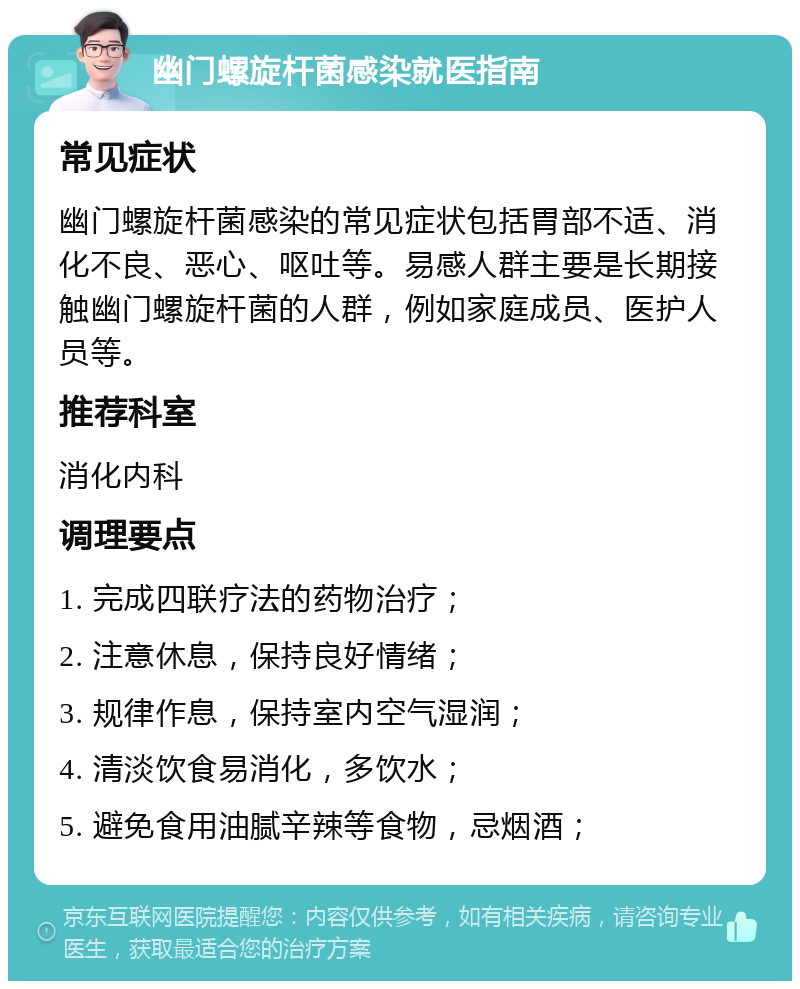 幽门螺旋杆菌感染就医指南

常见症状

幽门螺旋杆菌感染的常见症状包括胃部不适、消化不良、恶心、呕吐等。易感人群主要是长期接触幽门螺旋杆菌的人群，例如家庭成员、医护人员等。

推荐科室

消化内科

调理要点

1. 完成四联疗法的药物治疗；

2. 注意休息，保持良好情绪；

3. 规律作息，保持室内空气湿润；

4. 清淡饮食易消化，多饮水；

5. 避免食用油腻辛辣等食物，忌烟酒；

京东互联网医院提醒您：内容仅供参考，如有相关疾病，请咨询专业医生，获取最适合您的治疗方案